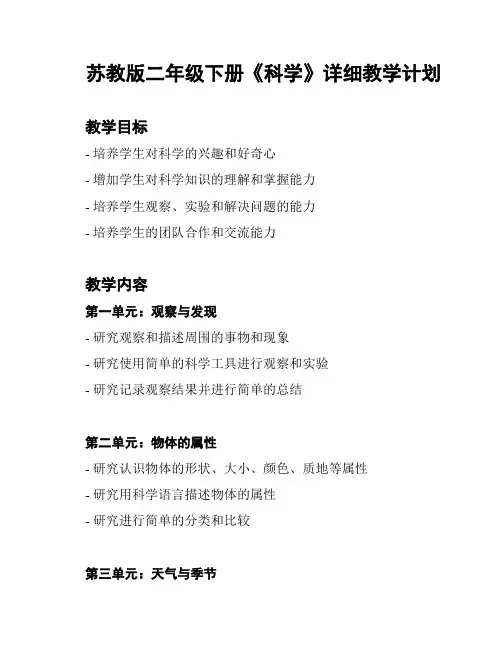 苏教版二年级下册《科学》详细教学计划

教学目标

- 培养学生对科学的兴趣和好奇心
- 增加学生对科学知识的理解和掌握能力
- 培养学生观察、实验和解决问题的能力
- 培养学生的团队合作和交流能力

教学内容

第一单元：观察与发现

- 研究观察和描述周围的事物和现象
- 研究使用简单的科学工具进行观察和实验
- 研究记录观察结果并进行简单的总结

第二单元：物体的属性

- 研究认识物体的形状、大小、颜色、质地等属性
- 研究用科学语言描述物体的属性
- 研究进行简单的分类和比较

第三单元：天气与季节